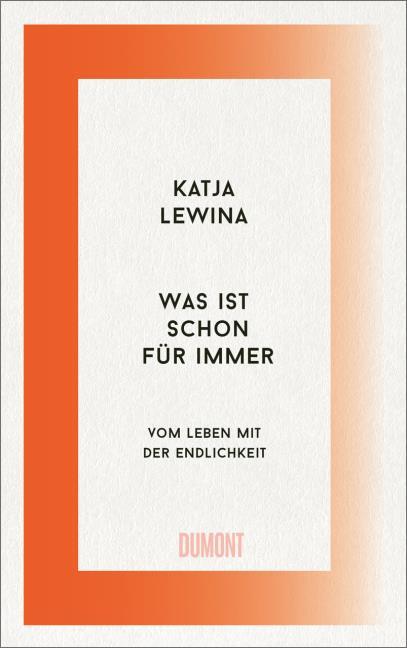 KATJA
LEWINA

WAS IST
SCHON
FÜR IMMER

VOM LEBEN MIT
DER ENDLICHKEIT

DUMONT